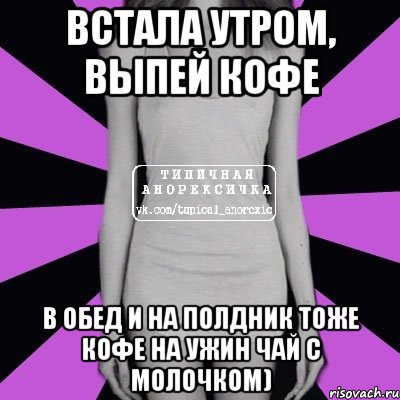 ВСТАЛА УТРОМ, ВЫПЕЙ КОФЕ

ТИПИЧНАЯ АНОРЕКСИЧКА
vk.com/typical_anorexic

В ОБЕД И НА ПОЛДНИК ТОЖЕ КОФЕ НА УЖИН ЧАЙ С МОЛОЧКОМ)

risovach.ru